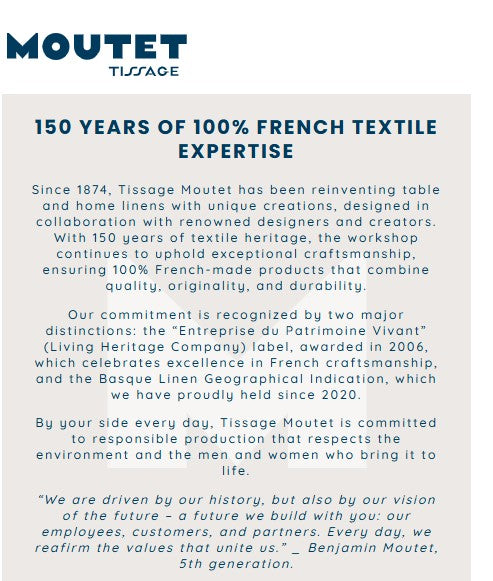 MOUTET
TISSAGE

150 YEARS OF 100% FRENCH TEXTILE EXPERTISE

Since 1874, Tissage Moutet has been reinventing table and home linens with unique creations, designed in collaboration with renowned designers and creators. With 150 years of textile heritage, the workshop continues to uphold exceptional craftsmanship, ensuring 100% French-made products that combine quality, originality, and durability.

Our commitment is recognized by two major distinctions: the “Entreprise du Patrimoine Vivant” (Living Heritage Company) label, awarded in 2006, which celebrates excellence in French craftsmanship, and the Basque Linen Geographical Indication, which we have proudly held since 2020.

By your side every day, Tissage Moutet is committed to responsible production that respects the environment and the men and women who bring it to life.

“We are driven by our history, but also by our vision of the future – a future we build with you: our employees, customers, and partners. Every day, we reafirm the values that unite us.” _ Benjamin Moutet, 5th generation.